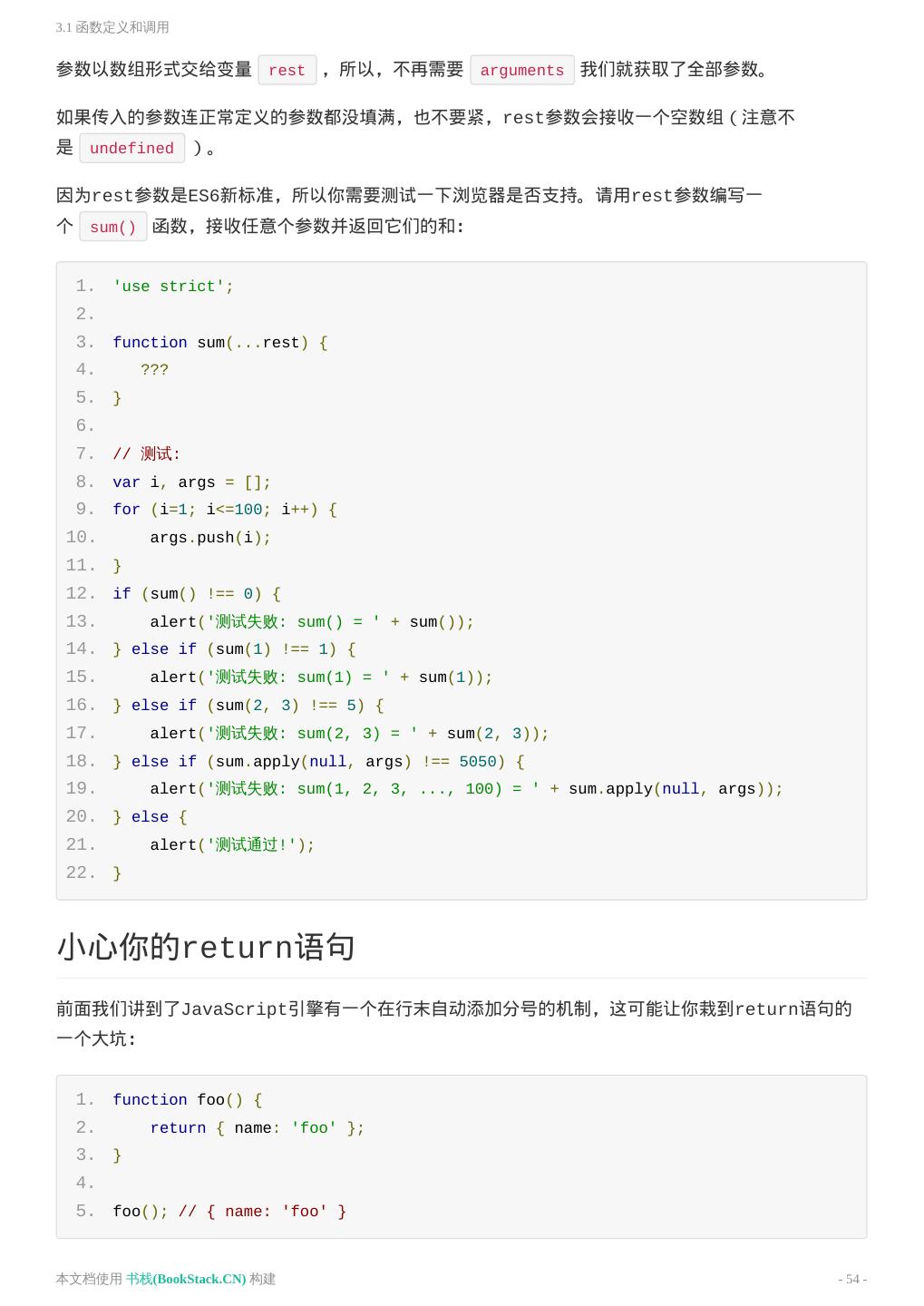 3.1 函数定义和调用

参数以数组形式交给变量 rest ，所以，不再需要 arguments 我们就获取了全部参数。

如果传入的参数连正常定义的参数都没填满，也不要紧，rest参数会接收一个空数组（注意不是 undefined ）。

因为rest参数是ES6新标准，所以你需要测试一下浏览器是否支持。请用rest参数编写一个 sum() 函数，接收任意个参数并返回它们的和：

1. 'use strict';
2.
3. function sum(...rest) {
4.    ???
5. }
6.
7. // 测试:
8. var i, args = [];
9. for (i=1; i<=100; i++) {
10.     args.push(i);
11. }
12. if (sum() !== 0) {
13.     alert('测试失败: sum() = ' + sum());
14. } else if (sum(1) !== 1) {
15.     alert('测试失败: sum(1) = ' + sum(1));
16. } else if (sum(2, 3) !== 5) {
17.     alert('测试失败: sum(2, 3) = ' + sum(2, 3));
18. } else if (sum.apply(null, args) !== 5050) {
19.     alert('测试失败: sum(1, 2, 3, ..., 100) = ' + sum.apply(null, args));
20. } else {
21.     alert('测试通过!');
22. }

小心你的return语句

前面我们讲到了JavaScript引擎有一个在行末自动添加分号的机制，这可能让你栽到return语句的一个大坑：

1. function foo() {
2.     return { name: 'foo' };
3. }
4.
5. foo(); // { name: 'foo' }

本文档使用 书栈(BookStack.CN) 构建

- 54 -